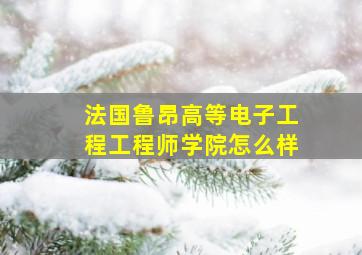 法国鲁昂高等电子工程工程师学院怎么样